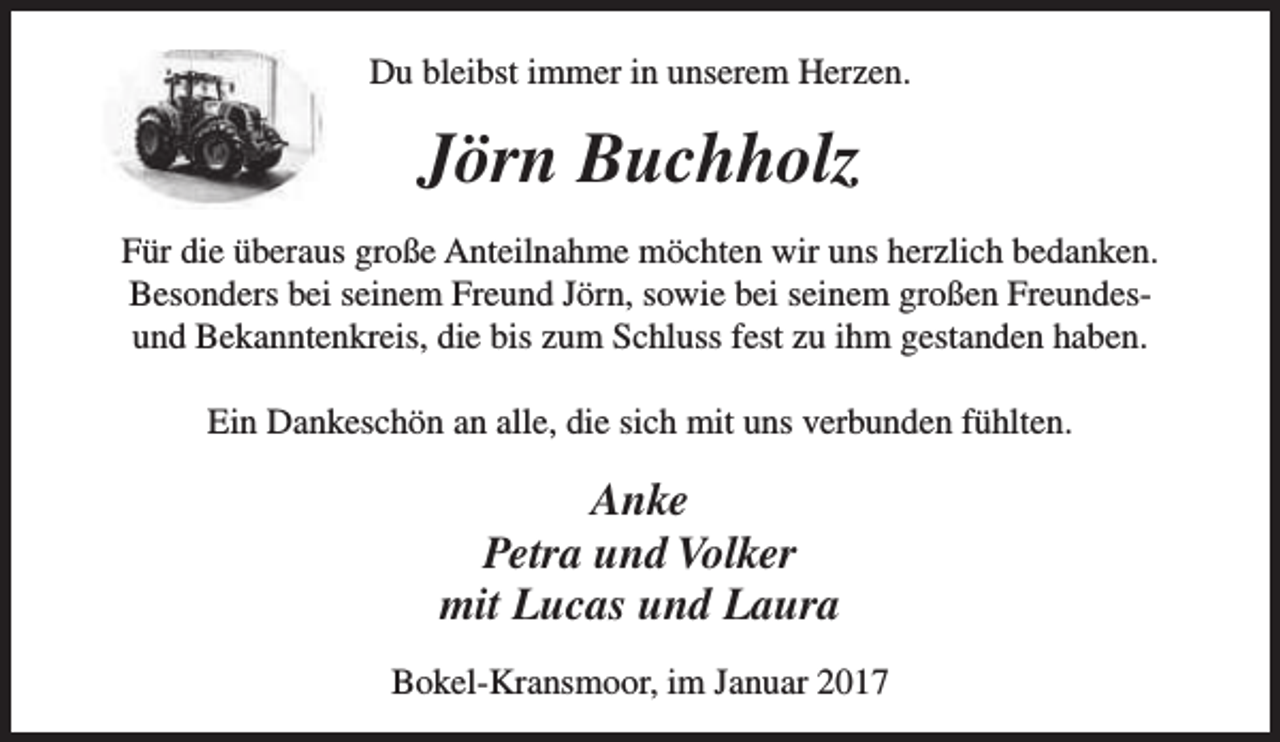 Du bleibst immer in unserem Herzen.

Jörn Buchholz

Für die überaus große Anteilnahme möchten wir uns herzlich bedanken. Besonders bei seinem Freund Jörn, sowie bei seinem großen Freundes- und Bekanntenkreis, die bis zum Schluss fest zu ihm gestanden haben.

Ein Dankeschön an alle, die sich mit uns verbunden fühlten.

Anke
Petra und Volker
mit Lucas und Laura

Bokel-Kransmoor, im Januar 2017